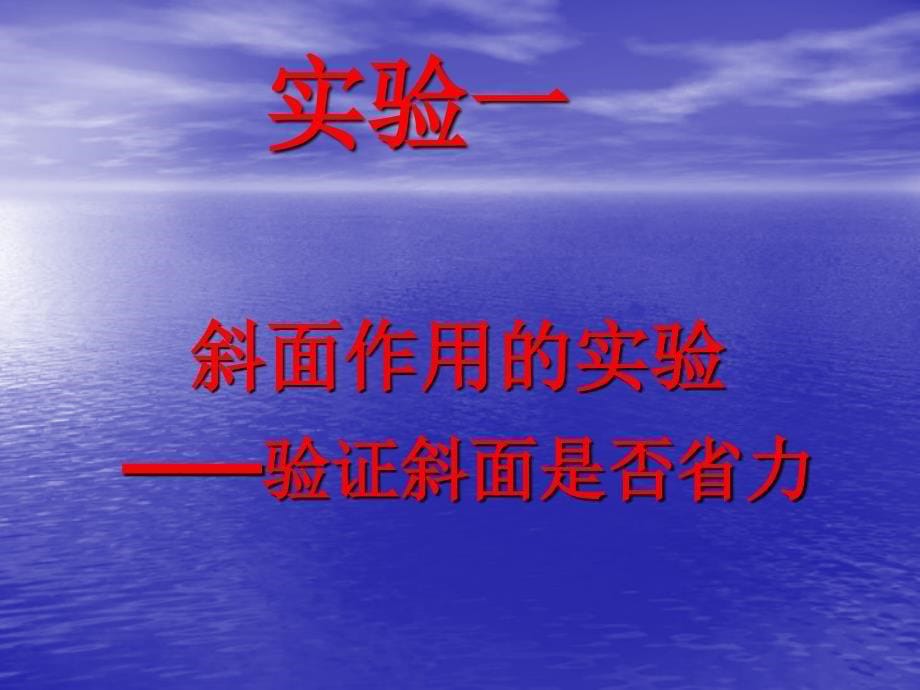 实验一

斜面作用的实验

——验证斜面是否省力